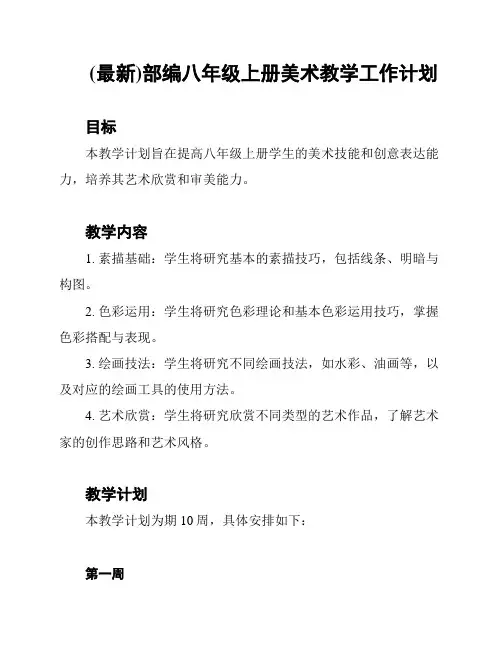 (最新)部编八年级上册美术教学工作计划

目标

本教学计划旨在提高八年级上册学生的美术技能和创意表达能力，培养其艺术欣赏和审美能力。

教学内容

1. 素描基础：学生将研究基本的素描技巧，包括线条、明暗与构图。

2. 色彩运用：学生将研究色彩理论和基本色彩运用技巧，掌握色彩搭配与表现。

3. 绘画技法：学生将研究不同绘画技法，如水彩、油画等，以及对应的绘画工具的使用方法。

4. 艺术欣赏：学生将研究欣赏不同类型的艺术作品，了解艺术家的创作思路和艺术风格。

教学计划

本教学计划为期 10 周，具体安排如下：

第一周